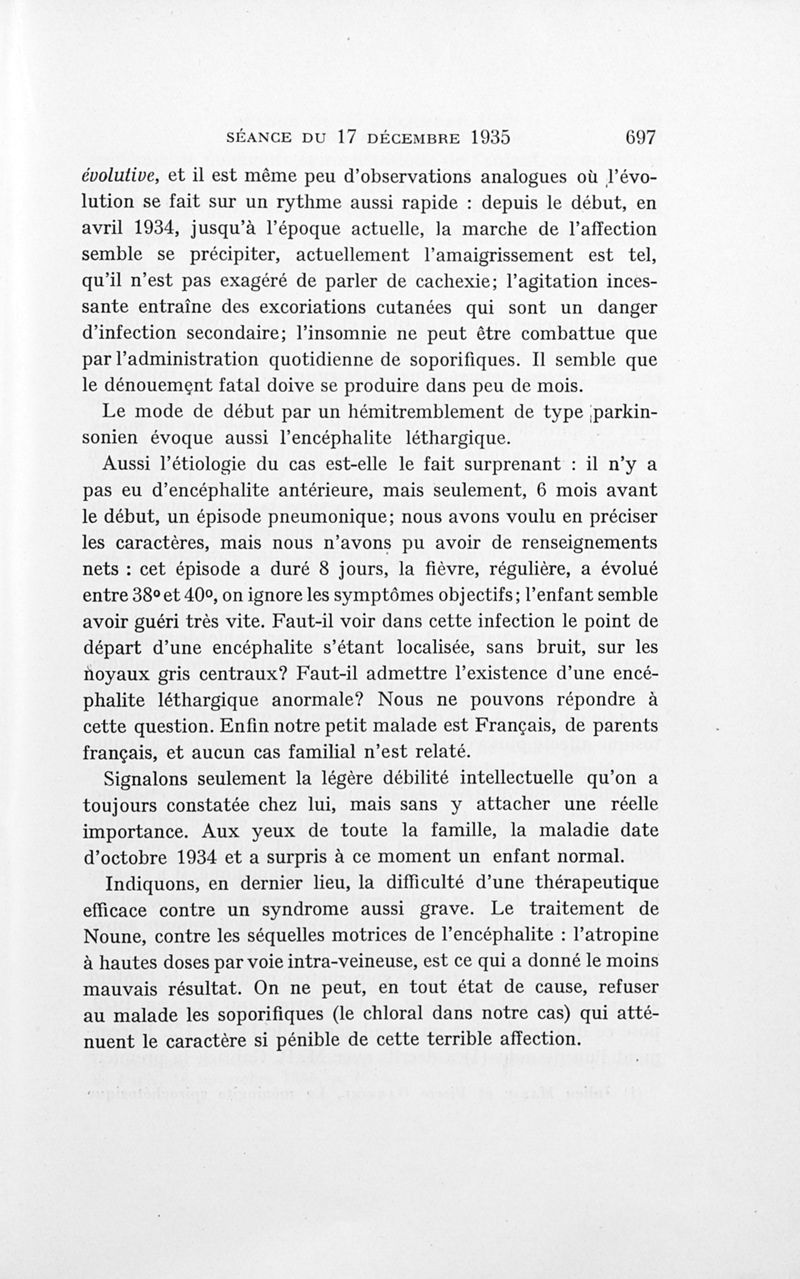 SÉANCE DU 17 DÉCEMBRE 1935 697

évolutive, et il est même peu d'observations analogues où l'évolution se fait sur un rythme aussi rapide : depuis le début, en avril 1934, jusqu'à l'époque actuelle, la marche de l'affection semble se précipiter, actuellement l'amaigrissement est tel, qu'il n'est pas exagéré de parler de cachexie; l'agitation incessante entraîne des excoriations cutanées qui sont un danger d'infection secondaire; l'insomnie ne peut être combattue que par l'administration quotidienne de soporifiques. Il semble que le dénouement fatal doive se produire dans peu de mois.

Le mode de début par un hémitremblement de type parkinsonien évoque aussi l'encéphalite léthargique.

Aussi l'étiologie du cas est-elle le fait surprenant : il n'y a pas eu d'encéphalite antérieure, mais seulement, 6 mois avant le début, un épisode pneumonique; nous avons voulu en préciser les caractères, mais nous n'avons pu avoir de renseignements nets : cet épisode a duré 8 jours, la fièvre, régulière, a évolué entre 38° et 40°, on ignore les symptômes objectifs; l'enfant semble avoir guéri très vite. Faut-il voir dans cette infection le point de départ d'une encéphalite s'étant localisée, sans bruit, sur les noyaux gris centraux? Faut-il admettre l'existence d'une encéphalite léthargique anormale? Nous ne pouvons répondre à cette question. Enfin notre petit malade est Français, de parents français, et aucun cas familial n'est relaté.

Signalons seulement la légère débilité intellectuelle qu'on a toujours constatée chez lui, mais sans y attacher une réelle importance. Aux yeux de toute la famille, la maladie date d'octobre 1934 et a surpris à ce moment un enfant normal.

Indiquons, en dernier lieu, la difficulté d'une thérapeutique efficace contre un syndrome aussi grave. Le traitement de Noune, contre les séquelles motrices de l'encéphalite : l'atropine à hautes doses par voie intra-veineuse, est ce qui a donné le moins mauvais résultat. On ne peut, en tout état de cause, refuser au malade les soporifiques (le chloral dans notre cas) qui atténuent le caractère si pénible de cette terrible affection.